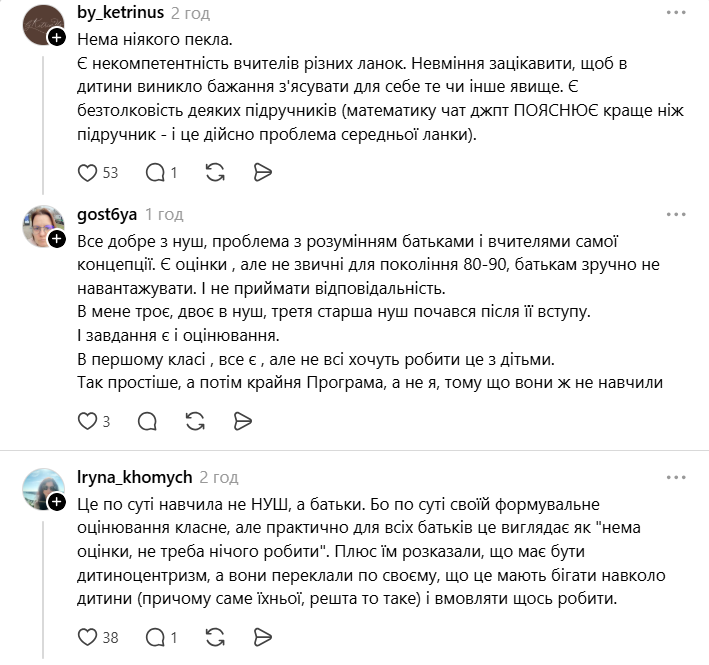 by_ketrinus 2 год

Нема ніякого пекла.
Є некомпетентність вчителів різних ланок. Невміння зацікавити, щоб в дитини виникло бажання з'ясувати для себе те чи інше явище. Є безтолковість деяких підручників (математику чат джпт ПОЯСНЮЄ краще ніж підручник - і це дійсно проблема середньої ланки).

53 1

gost6ya 1 год

Все добре з нуш, проблема з розумінням батьками і вчителями самої концепції. Є оцінки , але не звичні для покоління 80-90, батькам зручно не навантажувати. І не приймати відповідальність.
В мене троє, двоє в нуш, третя старша нуш почався після її вступу.
І завдання є і оцінювання.
В першому класі , все є , але не всі хочуть робити це з дітьми.
Так простіше, а потім крайня Програма, а не я, тому що вони ж не навчили

3

Iryna_khomych 2 год

Це по суті навчила не НУШ, а батьки. Бо по суті своїй формувальне оцінювання класне, але практично для всіх батьків це виглядає як "нема оцінки, не треба нічого робити". Плюс їм розказали, що має бути дитиноцентризм, а вони переклали по своєму, що це мають бігати навколо дитини (причому саме їхньої, решта то таке) і вмовляти щось робити.

38 1